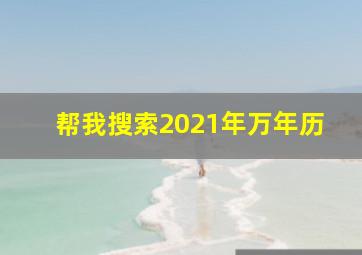 帮我搜索2021年万年历